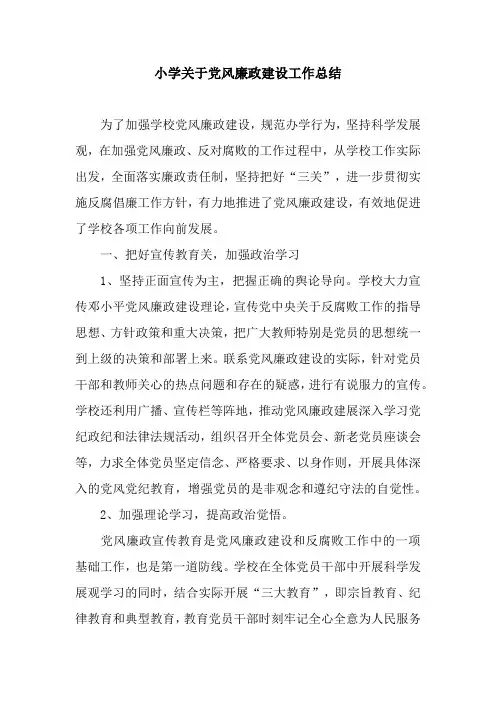 小学关于党风廉政建设工作总结

为了加强学校党风廉政建设，规范办学行为，坚持科学发展观，在加强党风廉政、反对腐败的工作过程中，从学校工作实际出发，全面落实廉政责任制，坚持把好“三关”，进一步贯彻实施反腐倡廉工作方针，有力地推进了党风廉政建设，有效地促进了学校各项工作向前发展。

一、把好宣传教育关，加强政治学习

1、坚持正面宣传为主，把握正确的舆论导向。学校大力宣传邓小平党风廉政建设理论，宣传党中央关于反腐败工作的指导思想、方针政策和重大决策，把广大教师特别是党员的思想统一到上级的决策和部署上来。联系党风廉政建设的实际，针对党员干部和教师关心的热点问题和存在的疑惑，进行有说服力的宣传。学校还利用广播、宣传栏等阵地，推动党风廉政建展深入学习党纪政纪和法律法规活动，组织召开全体党员会、新老党员座谈会等，力求全体党员坚定信念、严格要求、以身作则，开展具体深入的党风党纪教育，增强党员的是非观念和遵纪守法的自觉性。

2、加强理论学习，提高政治觉悟。

党风廉政宣传教育是党风廉政建设和反腐败工作中的一项基础工作，也是第一道防线。学校在全体党员干部中开展科学发展观学习的同时，结合实际开展“三大教育”，即宗旨教育、纪律教育和典型教育，教育党员干部时刻牢记全心全意为人民服务